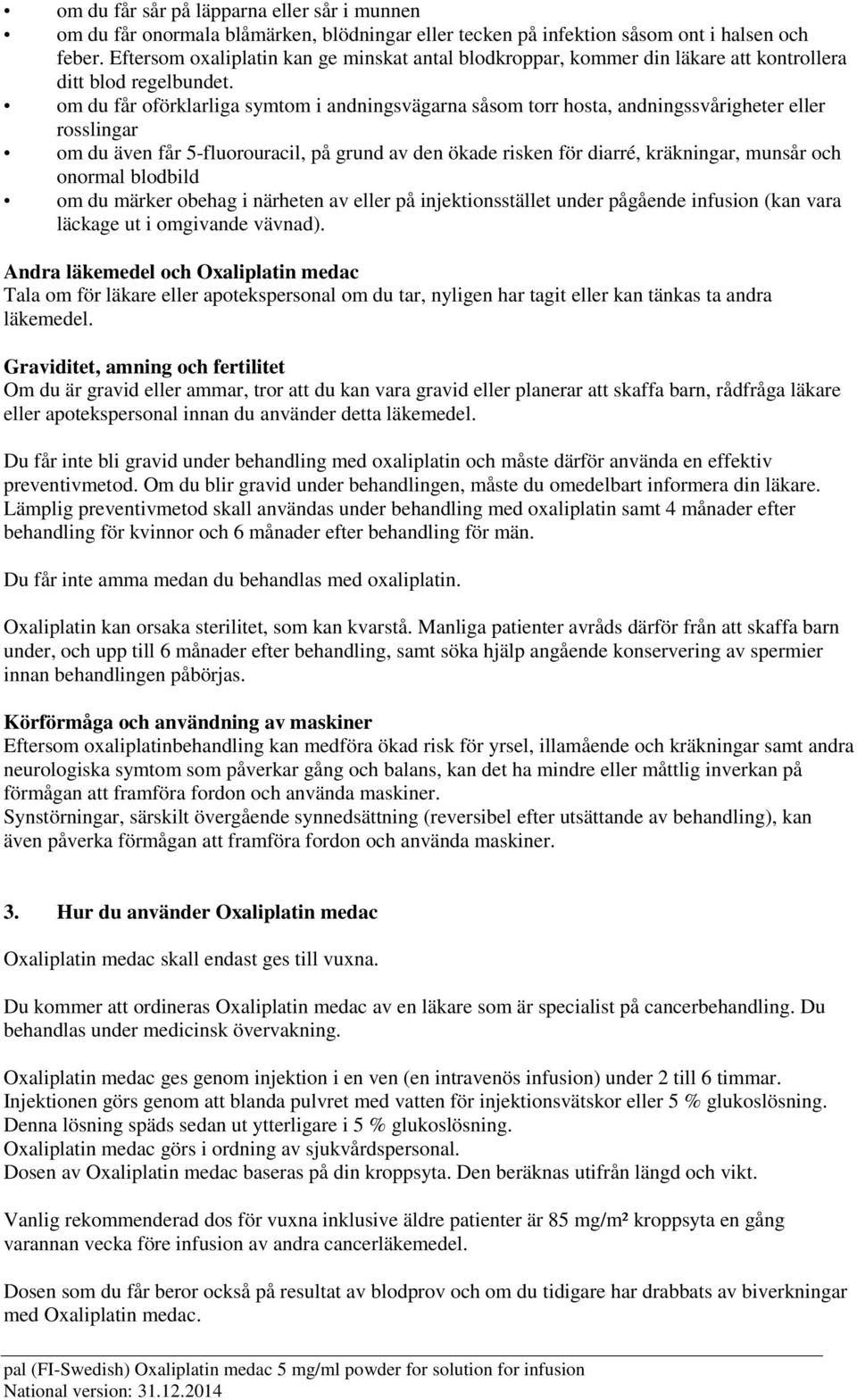 • om du får sår på läpparna eller sår i munnen
• om du får onormala blåmärken, blödningar eller tecken på infektion såsom ont i halsen och feber. Eftersom oxaliplatin kan ge minskat antal blodkroppar, kommer din läkare att kontrollera ditt blod regelbundet.
• om du får oförklarliga symtom i andningsvägarna såsom torr hosta, andningssvårigheter eller rosslingar
• om du även får 5-fluorouracil, på grund av den ökade risken för diarré, kräkningar, munsår och onormal blodbild
• om du märker obehag i närheten av eller på injektionsstället under pågående infusion (kan vara läckage ut i omgivande vävnad).

Andra läkemedel och Oxaliplatin medac
Tala om för läkare eller apotekspersonal om du tar, nyligen har tagit eller kan tänkas ta andra läkemedel.

Graviditet, amning och fertilitet
Om du är gravid eller ammar, tror att du kan vara gravid eller planerar att skaffa barn, rådfråga läkare eller apotekspersonal innan du använder detta läkemedel.

Du får inte bli gravid under behandling med oxaliplatin och måste därför använda en effektiv preventivmetod. Om du blir gravid under behandlingen, måste du omedelbart informera din läkare. Lämplig preventivmetod skall användas under behandling med oxaliplatin samt 4 månader efter behandling för kvinnor och 6 månader efter behandling för män.

Du får inte amma medan du behandlas med oxaliplatin.

Oxaliplatin kan orsaka sterilitet, som kan kvarstå. Manliga patienter avråds därför från att skaffa barn under, och upp till 6 månader efter behandling, samt söka hjälp angående konservering av spermier innan behandlingen påbörjas.

Körförmåga och användning av maskiner
Eftersom oxaliplatinbehandling kan medföra ökad risk för yrsel, illamående och kräkningar samt andra neurologiska symtom som påverkar gång och balans, kan det ha mindre eller måttlig inverkan på förmågan att framföra fordon och använda maskiner.
Synstörningar, särskilt övergående synnedsättning (reversibel efter utsättande av behandling), kan även påverka förmågan att framföra fordon och använda maskiner.

3. Hur du använder Oxaliplatin medac

Oxaliplatin medac skall endast ges till vuxna.

Du kommer att ordineras Oxaliplatin medac av en läkare som är specialist på cancerbehandling. Du behandlas under medicinsk övervakning.

Oxaliplatin medac ges genom injektion i en ven (en intravenös infusion) under 2 till 6 timmar.
Injektionen görs genom att blanda pulvret med vatten för injektionsvätskor eller 5 % glukoslösning.
Denna lösning späds sedan ut ytterligare i 5 % glukoslösning.
Oxaliplatin medac görs i ordning av sjukvårdspersonal.
Dosen av Oxaliplatin medac baseras på din kroppsyta. Den beräknas utifrån längd och vikt.

Vanlig rekommenderad dos för vuxna inklusive äldre patienter är 85 mg/m² kroppsyta en gång varannan vecka före infusion av andra cancerläkemedel.

Dosen som du får beror också på resultat av blodprov och om du tidigare har drabbats av biverkningar med Oxaliplatin medac.

pal (FI-Swedish) Oxaliplatin medac 5 mg/ml powder for solution for infusion
National version: 31.12.2014